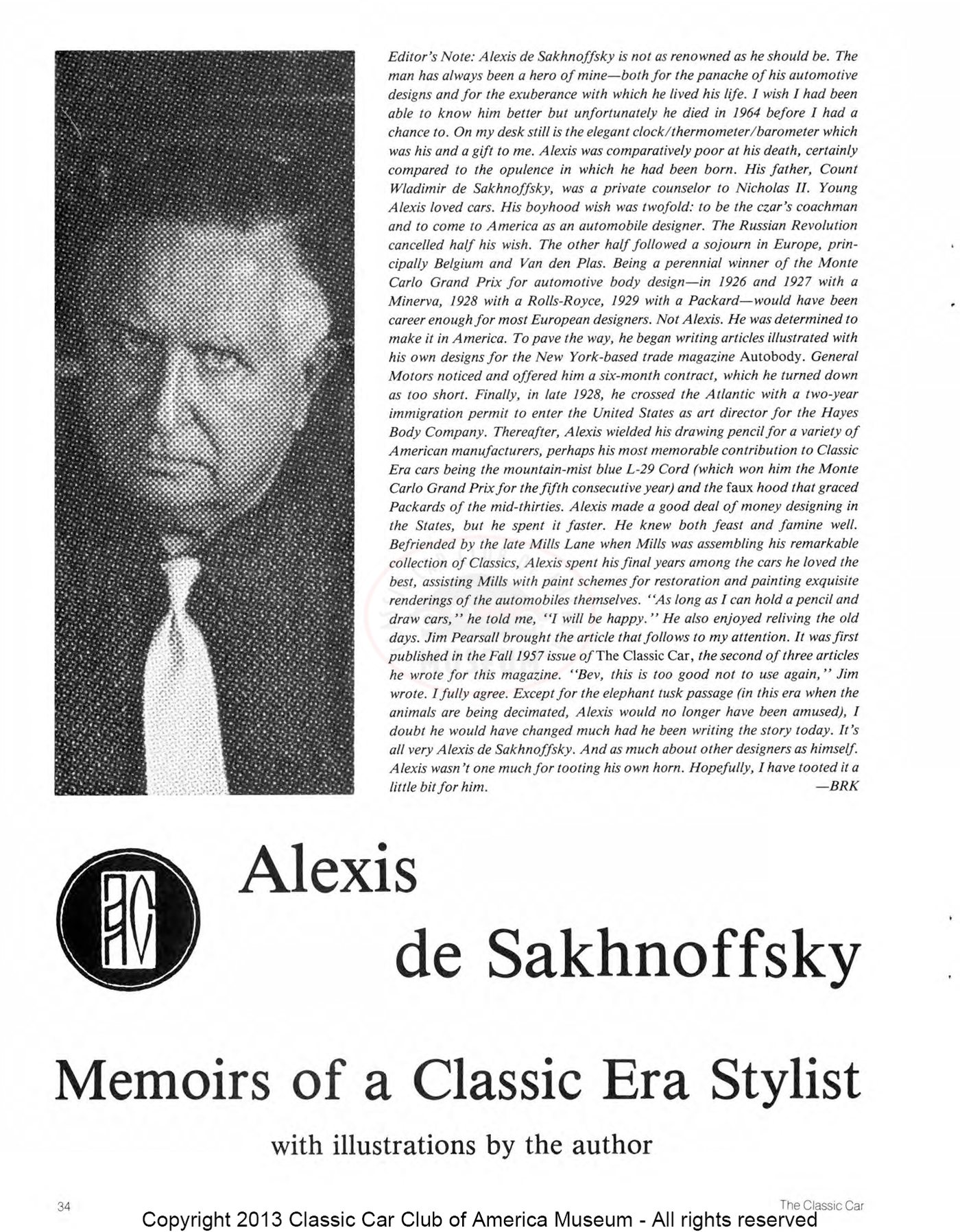 Editor's Note: Alexis de Sakhnoffsky is not as renowned as he should be. The man has always been a hero of mine—both for the panache of his automotive designs and for the exuberance with which he lived his life. I wish I had been able to know him better but unfortunately he died in 1964 before I had a chance to. On my desk still is the elegant clock/thermometer/barometer which was his and a gift to me. Alexis was comparatively poor at his death, certainly compared to the opulence in which he had been born. His father, Count Wladimir de Sakhnoffsky, was a private counselor to Nicholas II. Young Alexis loved cars. His boyhood wish was twofold: to be the czar's coachman and to come to America as an automobile designer. The Russian Revolution cancelled half his wish. The other half followed a sojourn in Europe, principally Belgium and Van den Plas. Being a perennial winner of the Monte Carlo Grand Prix for automotive body design—in 1926 and 1927 with a Minerva, 1928 with a Rolls-Royce, 1929 with a Packard—would have been career enough for most European designers. Not Alexis. He was determined to make it in America. To pave the way, he began writing articles illustrated with his own designs for the New York-based trade magazine Autobody. General Motors noticed and offered him a six-month contract, which he turned down as too short. Finally, in late 1928, he crossed the Atlantic with a two-year immigration permit to enter the United States as art director for the Hayes Body Company. Thereafter, Alexis wielded his drawing pencil for a variety of American manufacturers, perhaps his most memorable contribution to Classic Era cars being the mountain-mist blue L-29 Cord (which won him the Monte Carlo Grand Prix for the fifth consecutive year) and the faux hood that graced Packards of the mid-thirties. Alexis made a good deal of money designing in the States, but he spent it faster. He knew both feast and famine well. Befriended by the late Mills Lane when Mills was assembling his remarkable collection of Classics, Alexis spent his final years among the cars he loved the best, assisting Mills with paint schemes for restoration and painting exquisite renderings of the automobiles themselves. "As long as I can hold a pencil and draw cars," he told me, "I will be happy." He also enjoyed reliving the old days. Jim Pearsall brought the article that follows to my attention. It was first published in the Fall 1957 issue of The Classic Car, the second of three articles he wrote for this magazine. "Bev, this is too good not to use again," Jim wrote. I fully agree. Except for the elephant tusk passage (in this era when the animals are being decimated, Alexis would no longer have been amused), I doubt he would have changed much had he been writing the story today. It's all very Alexis de Sakhnoffsky. And as much about other designers as himself. Alexis wasn't one much for tooting his own horn. Hopefully, I have tooted it a little bit for him. —BRK

Alexis
de Sakhnoffsky

Memoirs of a Classic Era Stylist

with illustrations by the author

34 The Classic Car

Copyright 2013 Classic Car Club of America Museum - All rights reserved